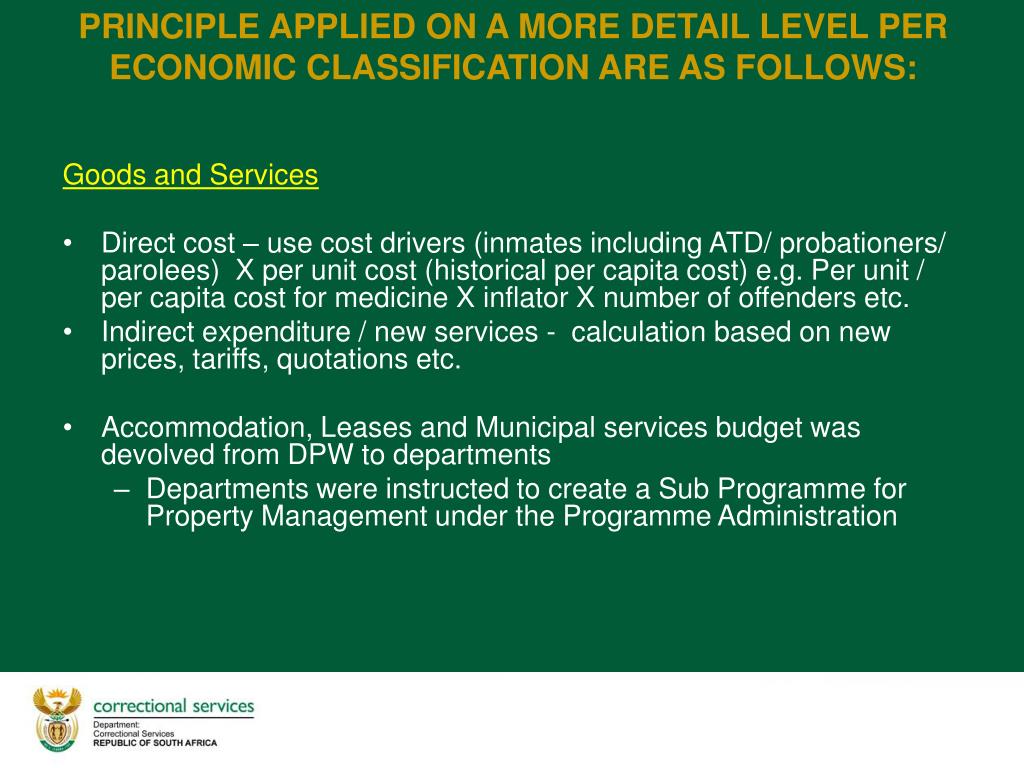 PRINCIPLE APPLIED ON A MORE DETAIL LEVEL PER ECONOMIC CLASSIFICATION ARE AS FOLLOWS:

Goods and Services

• Direct cost – use cost drivers (inmates including ATD/ probationers/ parolees) X per unit cost (historical per capita cost) e.g. Per unit / per capita cost for medicine X inflator X number of offenders etc.
• Indirect expenditure / new services - calculation based on new prices, tariffs, quotations etc.

• Accommodation, Leases and Municipal services budget was devolved from DPW to departments
– Departments were instructed to create a Sub Programme for Property Management under the Programme Administration

correctional services
Department:
Correctional Services
REPUBLIC OF SOUTH AFRICA